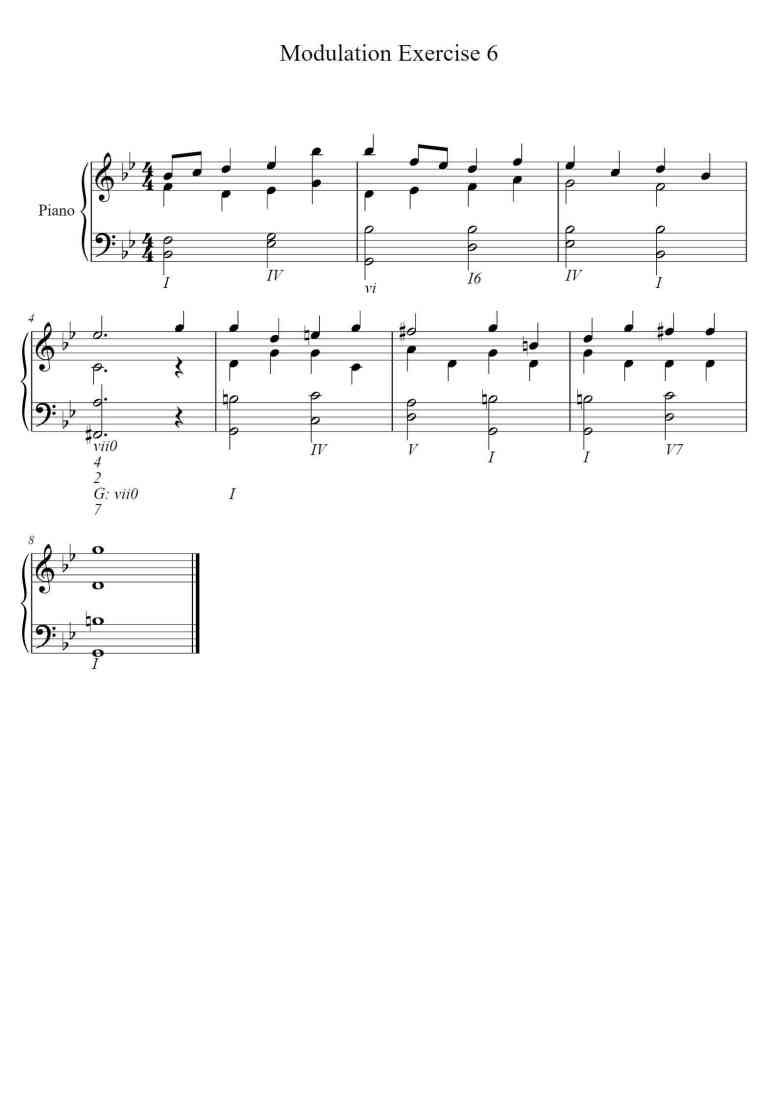 Modulation Exercise 6

Piano

I IV vi I6 IV I

4

vii0
4
2
G: vii0
7

I IV V I I V7

8

I